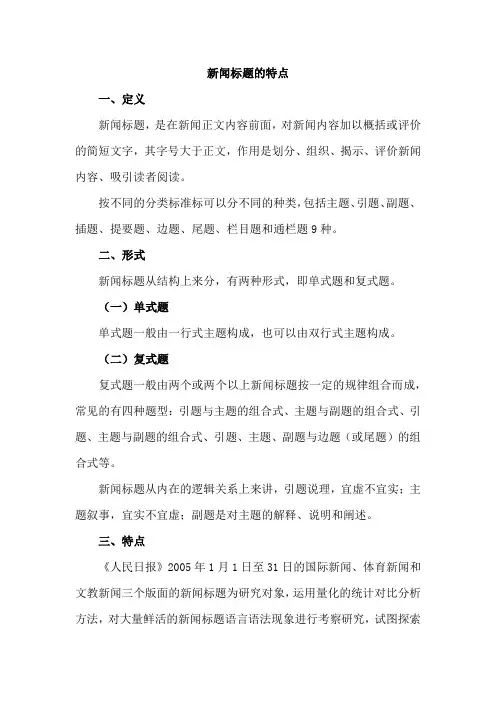 新闻标题的特点

一、定义

新闻标题，是在新闻正文内容前面，对新闻内容加以概括或评价的简短文字，其字号大于正文，作用是划分、组织、揭示、评价新闻内容、吸引读者阅读。

按不同的分类标准标可以分不同的种类，包括主题、引题、副题、插题、提要题、边题、尾题、栏目题和通栏题9种。

二、形式

新闻标题从结构上来分，有两种形式，即单式题和复式题。

（一）单式题

单式题一般由一行式主题构成，也可以由双行式主题构成。

（二）复式题

复式题一般由两个或两个以上新闻标题按一定的规律组合而成，常见的有四种题型：引题与主题的组合式、主题与副题的组合式、引题、主题与副题的组合式、引题、主题、副题与边题（或尾题）的组合式等。

新闻标题从内在的逻辑关系上来讲，引题说理，宜虚不宜实；主题叙事，宜实不宜虚；副题是对主题的解释、说明和阐述。

三、特点

《人民日报》2005年1月1日至31日的国际新闻、体育新闻和文教新闻三个版面的新闻标题为研究对象，运用量化的统计对比分析方法，对大量鲜活的新闻标题语言语法现象进行考察研究，试图探索